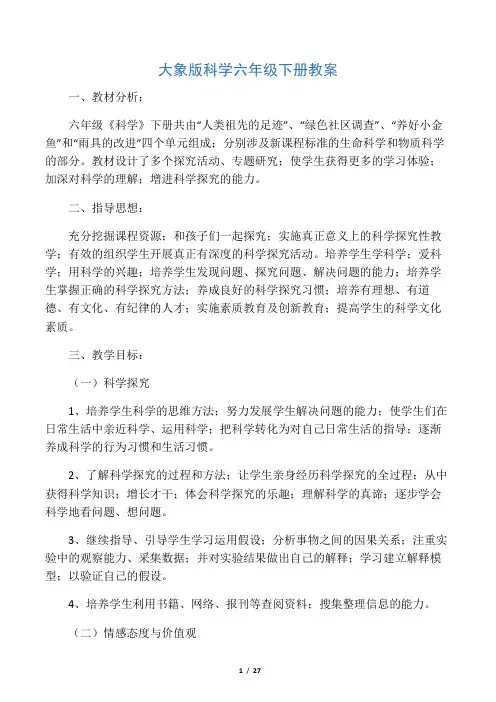 大象版科学六年级下册教案

一、教材分析：

六年级《科学》下册共由“人类祖先的足迹”、“绿色社区调查”、“养好小金鱼”和“雨具的改进”四个单元组成；分别涉及新课程标准的生命科学和物质科学的部分。教材设计了多个探究活动、专题研究；使学生获得更多的学习体验；加深对科学的理解；增进科学探究的能力。

二、指导思想：

充分挖掘课程资源；和孩子们一起探究；实施真正意义上的科学探究性教学；有效的组织学生开展真正有深度的科学探究活动。培养学生学科学；爱科学；用科学的兴趣；培养学生发现问题、探究问题、解决问题的能力；培养学生掌握正确的科学探究方法；养成良好的科学探究习惯；培养有理想、有道德、有文化、有纪律的人才；实施素质教育及创新教育；提高学生的科学文化素质。

三、教学目标：

（一）科学探究

1、培养学生科学的思维方法；努力发展学生解决问题的能力；使学生们在日常生活中亲近科学、运用科学；把科学转化为对自己日常生活的指导；逐渐养成科学的行为习惯和生活习惯。

2、了解科学探究的过程和方法；让学生亲身经历科学探究的全过程；从中获得科学知识；增长才干；体会科学探究的乐趣；理解科学的真谛；逐步学会科学地看问题、想问题。

3、继续指导、引导学生学习运用假设；分析事物之间的因果关系；注重实验中的观察能力、采集数据；并对实验结果做出自己的解释；学习建立解释模型；以验证自己的假设。

4、培养学生利用书籍、网络、报刊等查阅资料；搜集整理信息的能力。

（二）情感态度与价值观

1 / 27